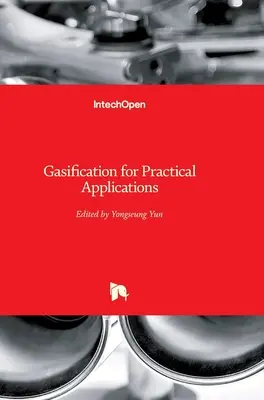 IntechOpen

Gasification for Practical Applications

Edited by Yongseung Yun